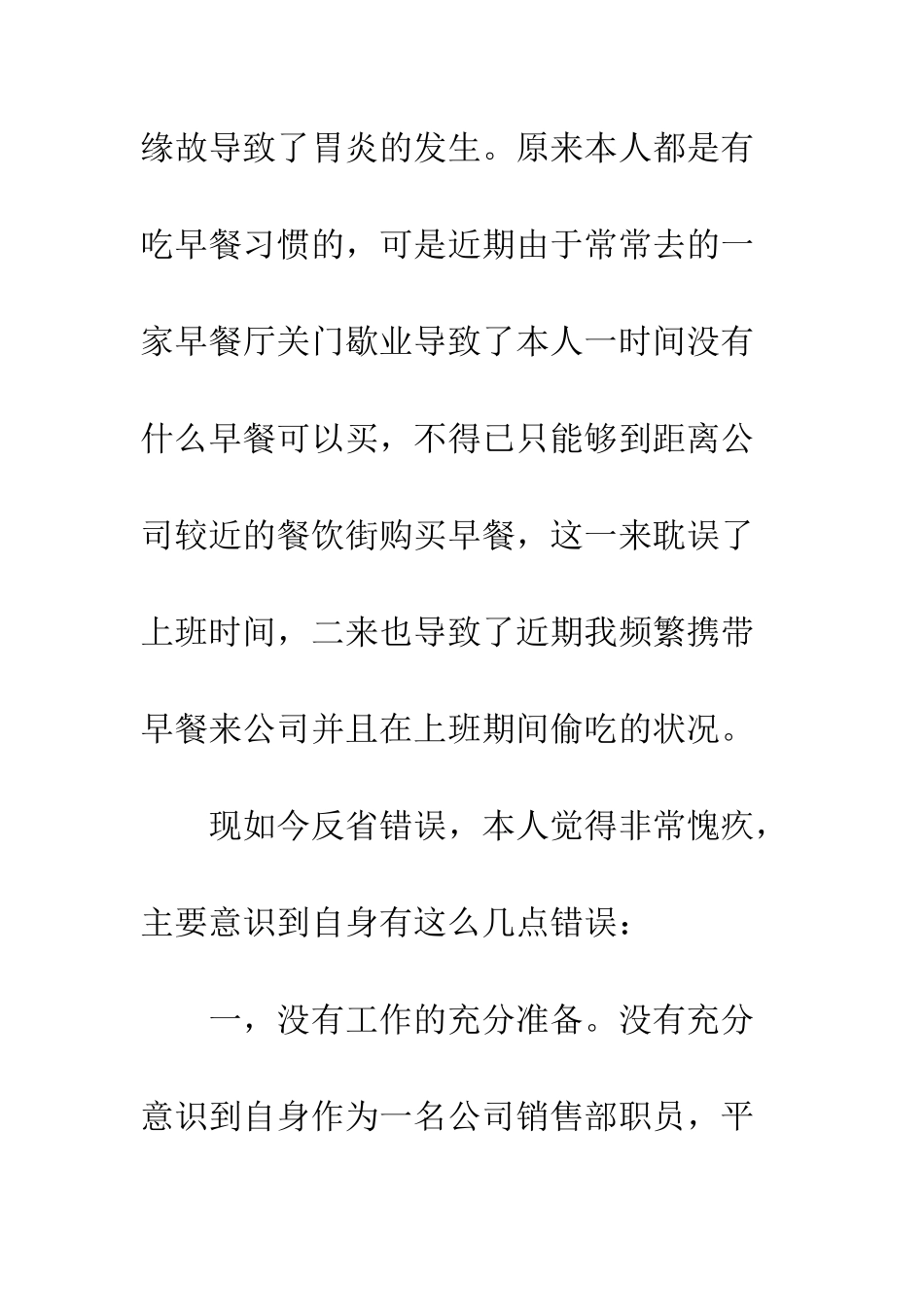 缘故导致了胃炎的发生。原来本人都是有吃早餐习惯的，可是近期由于常常去的一家早餐厅关门歇业导致了本人一时间没有什么早餐可以买，不得已只能够到距离公司较近的餐饮街购买早餐，这一来耽误了上班时间，二来也导致了近期我频繁携带早餐来公司并且在上班期间偷吃的状况。

现如今反省错误，本人觉得非常愧疚，主要意识到自身有这么几点错误：

一，没有工作的充分准备。没有充分意识到自身作为一名公司销售部职员，平